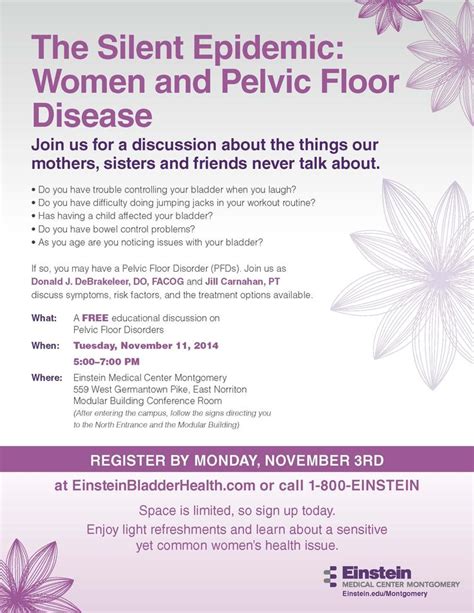 The Silent Epidemic: Women and Pelvic Floor Disease

Join us for a discussion about the things our mothers, sisters and friends never talk about.

• Do you have trouble controlling your bladder when you laugh?
• Do you have difficulty doing jumping jacks in your workout routine?
• Has having a child affected your bladder?
• Do you have bowel control problems?
• As you age are you noticing issues with your bladder?

If so, you may have a Pelvic Floor Disorder (PFDs). Join us as Donald J. DeBrakeleer, DO, FACOG and Jill Carnahan, PT discuss symptoms, risk factors, and the treatment options available.

What: A FREE educational discussion on Pelvic Floor Disorders

When: Tuesday, November 11, 2014
5:00–7:00 PM

Where: Einstein Medical Center Montgomery
559 West Germantown Pike, East Norriton
Modular Building Conference Room
(After entering the campus, follow the signs directing you to the North Entrance and the Modular Building)

REGISTER BY MONDAY, NOVEMBER 3RD

at EinsteinBladderHealth.com or call 1-800-EINSTEIN

Space is limited, so sign up today.

Enjoy light refreshments and learn about a sensitive yet common women's health issue.

Einstein
MEDICAL CENTER MONTGOMERY
Einstein.edu/Montgomery